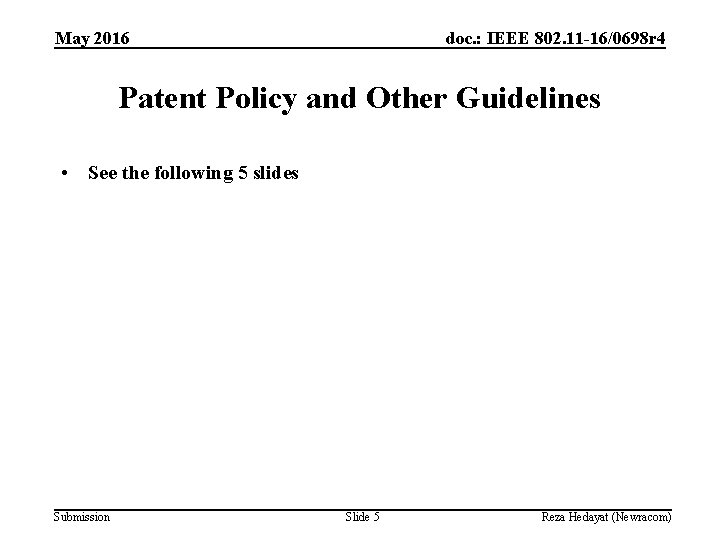 May 2016 doc.: IEEE 802.11-16/0698r4

Patent Policy and Other Guidelines

• See the following 5 slides

Submission Slide 5 Reza Hedayat (Newracom)